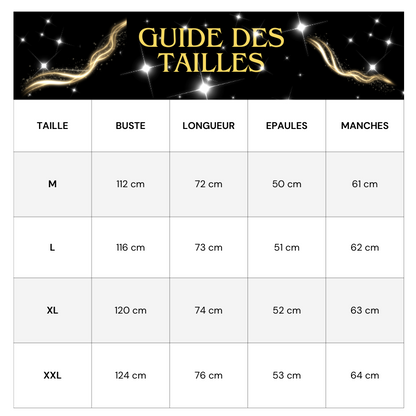 GUIDE DES TAILLES

| TAILLE | BUSTE | LONGUEUR | EPAULES | MANCHES |
|---|---|---|---|---|
| M | 112 cm | 72 cm | 50 cm | 61 cm |
| L | 116 cm | 73 cm | 51 cm | 62 cm |
| XL | 120 cm | 74 cm | 52 cm | 63 cm |
| XXL | 124 cm | 76 cm | 53 cm | 64 cm |